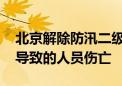 北京解除防汛二级
导致的人员伤亡